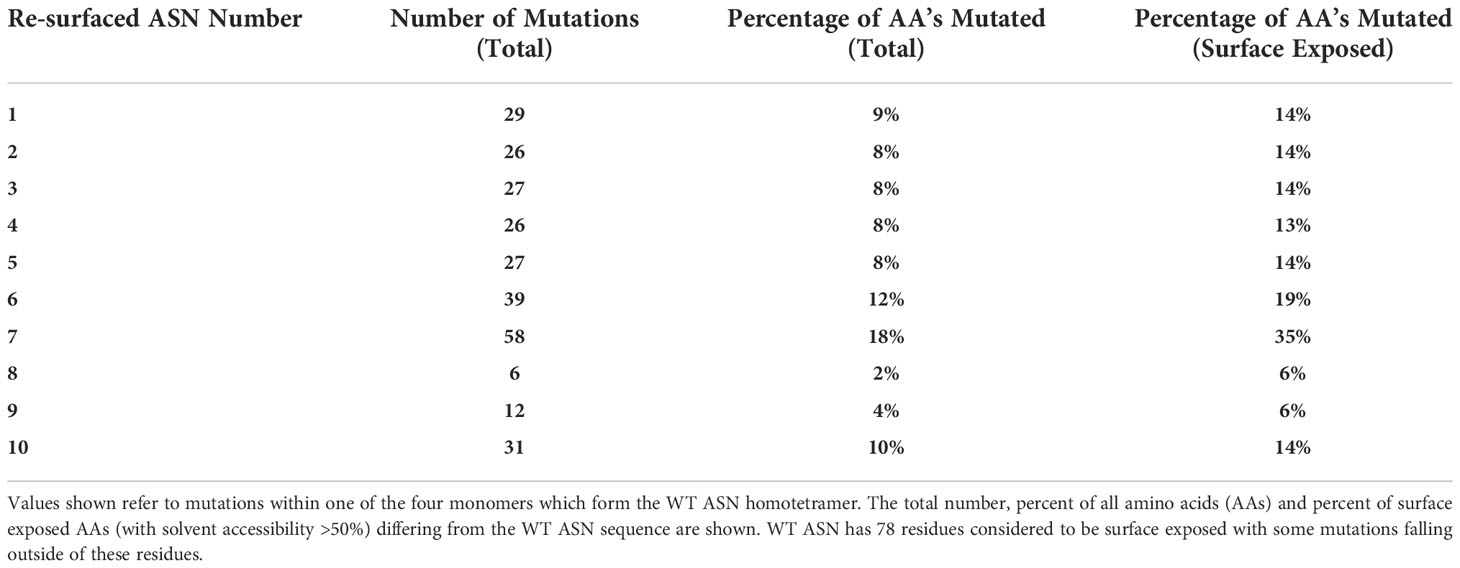 | Re-surfaced ASN Number | Number of Mutations (Total) | Percentage of AA's Mutated (Total) | Percentage of AA's Mutated (Surface Exposed) |
|---|---|---|---|
| 1 | 29 | 9% | 14% |
| 2 | 26 | 8% | 14% |
| 3 | 27 | 8% | 14% |
| 4 | 26 | 8% | 13% |
| 5 | 27 | 8% | 14% |
| 6 | 39 | 12% | 19% |
| 7 | 58 | 18% | 35% |
| 8 | 6 | 2% | 6% |
| 9 | 12 | 4% | 6% |
| 10 | 31 | 10% | 14% |

Values shown refer to mutations within one of the four monomers which form the WT ASN homotetramer. The total number, percent of all amino acids (AAs) and percent of surface exposed AAs (with solvent accessibility >50%) differing from the WT ASN sequence are shown. WT ASN has 78 residues considered to be surface exposed with some mutations falling outside of these residues.